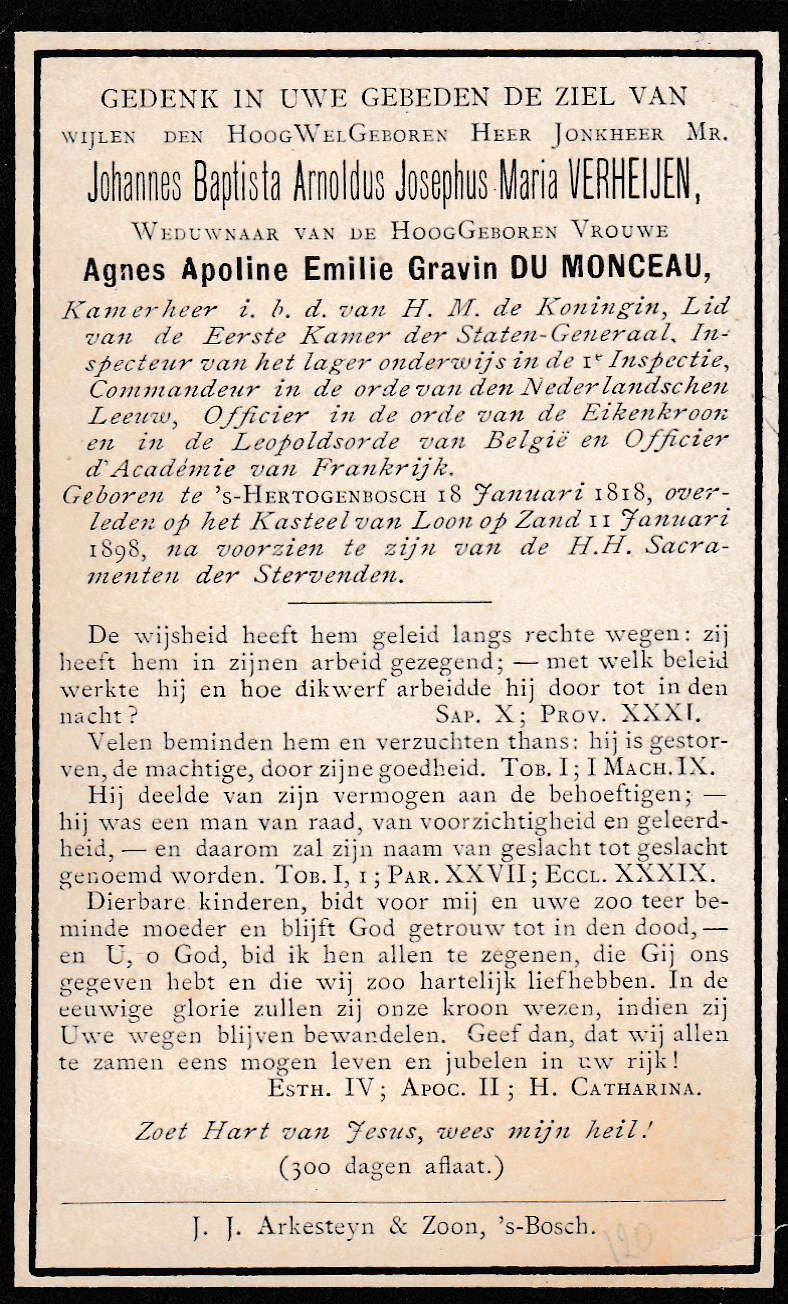 GEDENK IN UWE GEBEDEN DE ZIEL VAN

WIJLEN DEN HOOGWELGEBOREN HEER JONKHEER MR.

Johannes Baptista Arnoldus Josephus Maria VERHEIJEN,

WEDUWNAAR VAN DE HOOGGEBOREN VROUWE

Agnes Apoline Emilie Gravin DU MONCEAU,

Kamerheer i. b. d. van H. M. de Koningin, Lid van de Eerste Kamer der Staten-Generaal, Inspecteur van het lager onderwijs in de 1e Inspectie, Commandeur in de orde van den Nederlandschen Leeuw, Officier in de orde van de Eikenkroon en in de Leopoldsorde van België en Officier d'Académie van Frankrijk.

Geboren te 's-HERTOGENBOSCH 18 Januari 1818, overleden op het Kasteel van Loon op Zand 11 Januari 1898, na voorzien te zijn van de H.H. Sacramenten der Stervenden.

De wijsheid heeft hem geleid langs rechte wegen: zij heeft hem in zijnen arbeid gezegend; — met welk beleid werkte hij en hoe dikwerf arbeidde hij door tot in den nacht? SAP. X; PROV. XXXI.

Velen beminden hem en verzuchten thans: hij is gestorven, de machtige, door zijne goedheid. TOB. I; I MACH. IX.

Hij deelde van zijn vermogen aan de behoeftigen; — hij was een man van raad, van voorzichtigheid en geleerdheid, — en daarom zal zijn naam van geslacht tot geslacht genoemd worden. TOB. I, 1; PAR. XXVII; ECCL. XXXIX.

Dierbare kinderen, bidt voor mij en uwe zoo teer beminde moeder en blijft God getrouw tot in den dood, — en U, o God, bid ik hen allen te zegenen, die Gij ons gegeven hebt en die wij zoo hartelijk liefhebben. In de eeuwige glorie zullen zij onze kroon wezen, indien zij Uwe wegen blijven bewandelen. Geef dan, dat wij allen te zamen eens mogen leven en jubelen in uw rijk!

ESTH. IV; APOC. II; H. CATHARINA.

Zoet Hart van Jesus, wees mijn heil!

(300 dagen aflaat.)

J. J. Arkesteyn & Zoon, 's-Bosch.

120